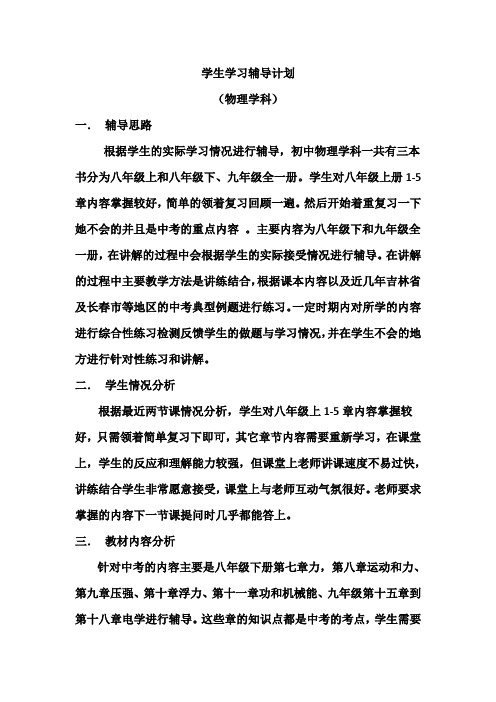 学生学习辅导计划

（物理学科）

一.　辅导思路

根据学生的实际学习情况进行辅导，初中物理学科一共有三本书分为八年级上和八年级下、九年级全一册。学生对八年级上册 1-5 章内容掌握较好，简单的领着复习回顾一遍。然后开始着重复习一下她不会的并且是中考的重点内容 。主要内容为八年级下和九年级全一册，在讲解的过程中会根据学生的实际接受情况进行辅导。在讲解的过程中主要教学方法是讲练结合，根据课本内容以及近几年吉林省及长春市等地区的中考典型例题进行练习。一定时期内对所学的内容进行综合性练习检测反馈学生的做题与学习情况，并在学生不会的地方进行针对性练习和讲解。

二.　学生情况分析

根据最近两节课情况分析，学生对八年级上 1-5 章内容掌握较好，只需领着简单复习下即可，其它章节内容需要重新学习，在课堂上，学生的反应和理解能力较强，但课堂上老师讲课速度不易过快，讲练结合学生非常愿意接受，课堂上与老师互动气氛很好。老师要求掌握的内容下一节课提问时几乎都能答上。

三.　教材内容分析

针对中考的内容主要是八年级下册第七章力，第八章运动和力、第九章压强、第十章浮力、第十一章功和机械能、九年级第十五章到第十八章电学进行辅导。这些章的知识点都是中考的考点，学生需要